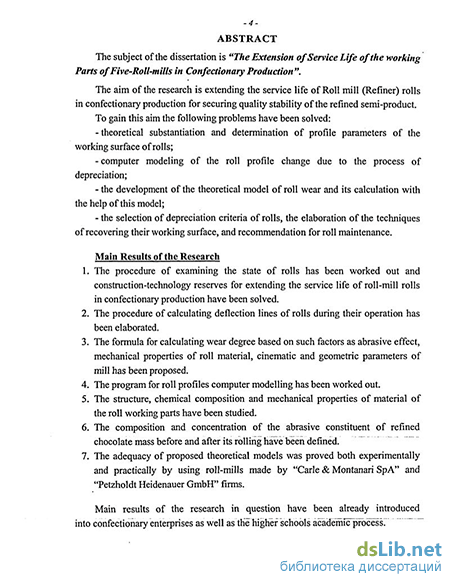 - 4 -

ABSTRACT

The subject of the dissertation is "The Extension of Service Life of the working Parts of Five-Roll-mills in Confectionary Production".

The aim of the research is extending the service life of Roll mill (Refiner) rolls in confectionary production for securing quality stability of the refined semi-product.

To gain this aim the following problems have been solved:

- theoretical substantiation and determination of profile parameters of the working surface of rolls;

- computer modeling of the roll profile change due to the process of depreciation;

- the development of the theoretical model of roll wear and its calculation with the help of this model;

- the selection of depreciation criteria of rolls, the elaboration of the techniques of recovering their working surface, and recommendation for roll maintenance.

Main Results of the Research

1. The procedure of examining the state of rolls has been worked out and construction-technology reserves for extending the service life of roll-mill rolls in confectionary production have been solved.

2. The procedure of calculating deflection lines of rolls during their operation has been elaborated.

3. The formula for calculating wear degree based on such factors as abrasive effect, mechanical properties of roll material, cinematic and geometric parameters of mill has been proposed.

4. The program for roll profiles computer modelling has been worked out.

5. The structure, chemical composition and mechanical properties of material of the roll working parts have been studied.

6. The composition and concentration of the abrasive constituent of refined chocolate mass before and after its rolling have been defined.

7. The adequacy of proposed theoretical models was proved both experimentally and practically by using roll-mills made by "Carle & Montanari SpA" and "Petzholdt Heidenauer GmbH" firms.

Main results of the research in question have been already introduced into confectionary enterprises as well as the higher schools academic process.

dsLib.net
библиотека диссертаций